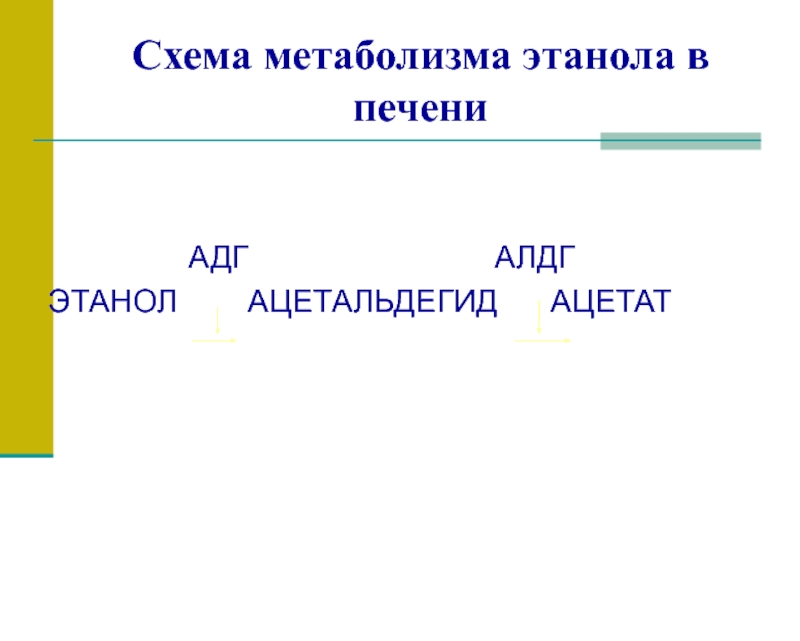 Схема метаболизма этанола в печени

АДГ АЛДГ

ЭТАНОЛ АЦЕТАЛЬДЕГИД АЦЕТАТ